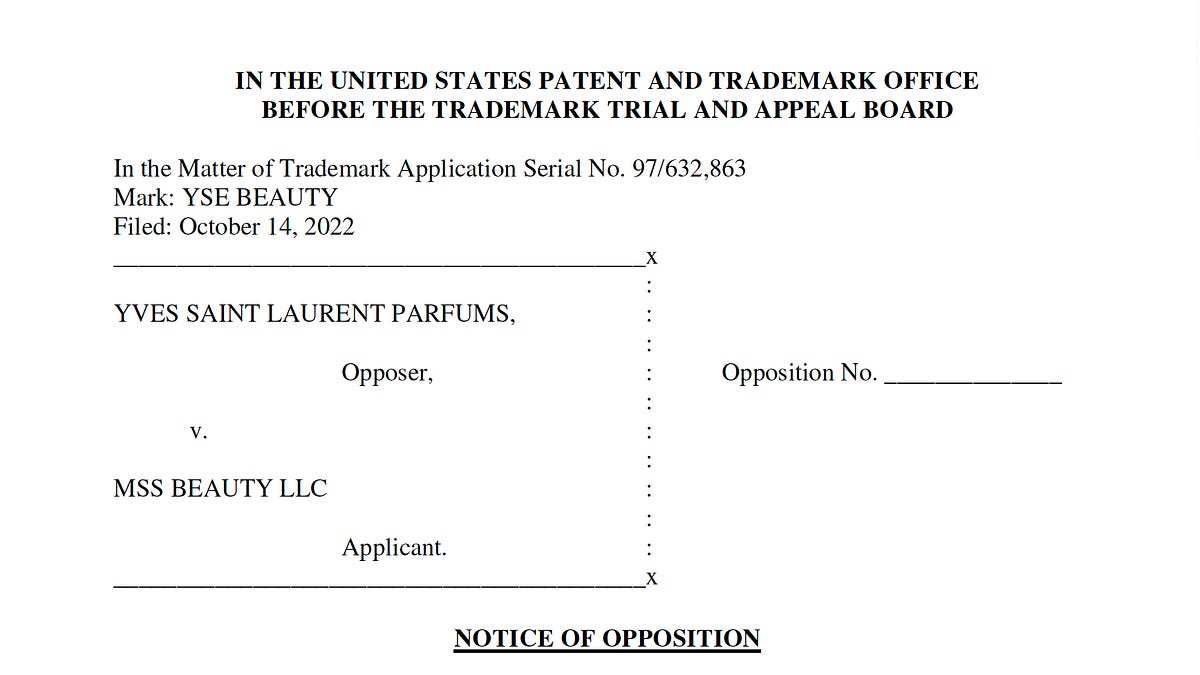 IN THE UNITED STATES PATENT AND TRADEMARK OFFICE
BEFORE THE TRADEMARK TRIAL AND APPEAL BOARD

In the Matter of Trademark Application Serial No. 97/632,863
Mark: YSE BEAUTY
Filed: October 14, 2022

____x
:
YVES SAINT LAURENT PARFUMS, :
:
Opposer, : Opposition No. ____
:
v. :
:
MSS BEAUTY LLC :
:
Applicant. :
____x

NOTICE OF OPPOSITION